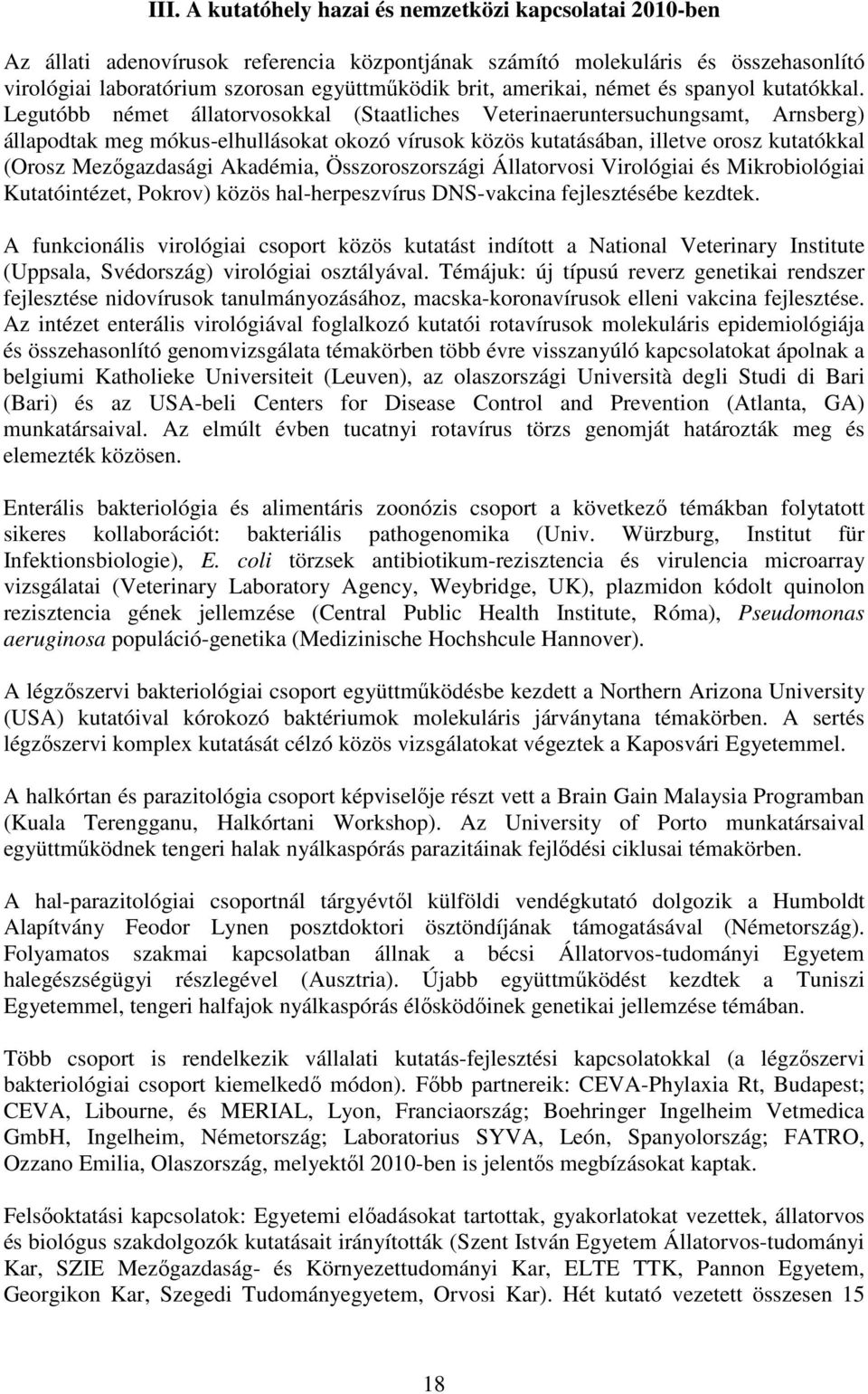 III. A kutatóhely hazai és nemzetközi kapcsolatai 2010-ben

Az állati adenovírusok referencia központjának számító molekuláris és összehasonlító virológiai laboratórium szorosan együttműködik brit, amerikai, német és spanyol kutatókkal. Legutóbb német állatorvosokkal (Staatliches Veterinaeruntersuchungsamt, Arnsberg) állapodtak meg mókus-elhullásokat okozó vírusok közös kutatásában, illetve orosz kutatókkal (Orosz Mezőgazdasági Akadémia, Összoroszországi Állatorvosi Virológiai és Mikrobiológiai Kutatóintézet, Pokrov) közös hal-herpeszvírus DNS-vakcina fejlesztésébe kezdtek.

A funkcionális virológiai csoport közös kutatást indított a National Veterinary Institute (Uppsala, Svédország) virológiai osztályával. Témájuk: új típusú reverz genetikai rendszer fejlesztése nidovírusok tanulmányozásához, macska-koronavírusok elleni vakcina fejlesztése. Az intézet enterális virológiával foglalkozó kutatói rotavírusok molekuláris epidemiológiája és összehasonlító genomvizsgálata témakörben több évre visszanyúló kapcsolatokat ápolnak a belgiumi Katholieke Universiteit (Leuven), az olaszországi Università degli Studi di Bari (Bari) és az USA-beli Centers for Disease Control and Prevention (Atlanta, GA) munkatársaival. Az elmúlt évben tucatnyi rotavírus törzs genomját határozták meg és elemezték közösen.

Enterális bakteriológia és alimentáris zoonózis csoport a következő témákban folytatott sikeres kollaborációt: bakteriális pathogenomika (Univ. Würzburg, Institut für Infektionsbiologie), E. coli törzsek antibiotikum-rezisztencia és virulencia microarray vizsgálatai (Veterinary Laboratory Agency, Weybridge, UK), plazmidon kódolt quinolon rezisztencia gének jellemzése (Central Public Health Institute, Róma), Pseudomonas aeruginosa populáció-genetika (Medizinische Hochshcule Hannover).

A légzőszervi bakteriológiai csoport együttműködésbe kezdett a Northern Arizona University (USA) kutatóival kórokozó baktériumok molekuláris járványtana témakörben. A sertés légzőszervi komplex kutatását célzó közös vizsgálatokat végeztek a Kaposvári Egyetemmel.

A halkórtan és parazitológia csoport képviselője részt vett a Brain Gain Malaysia Programban (Kuala Terengganu, Halkórtani Workshop). Az University of Porto munkatársaival együttműködnek tengeri halak nyálkaspórás parazitáinak fejlődési ciklusai témakörben.

A hal-parazitológiai csoportnál tárgyévtől külföldi vendégkutató dolgozik a Humboldt Alapítvány Feodor Lynen posztdoktori ösztöndíjának támogatásával (Németország). Folyamatos szakmai kapcsolatban állnak a bécsi Állatorvos-tudományi Egyetem halegészségügyi részlegével (Ausztria). Újabb együttműködést kezdtek a Tuniszi Egyetemmel, tengeri halfajok nyálkaspórás élősködőinek genetikai jellemzése témában.

Több csoport is rendelkezik vállalati kutatás-fejlesztési kapcsolatokkal (a légzőszervi bakteriológiai csoport kiemelkedő módon). Főbb partnereik: CEVA-Phylaxia Rt, Budapest; CEVA, Libourne, és MERIAL, Lyon, Franciaország; Boehringer Ingelheim Vetmedica GmbH, Ingelheim, Németország; Laboratorius SYVA, León, Spanyolország; FATRO, Ozzano Emilia, Olaszország, melyektől 2010-ben is jelentős megbízásokat kaptak.

Felsőoktatási kapcsolatok: Egyetemi előadásokat tartottak, gyakorlatokat vezettek, állatorvos és biológus szakdolgozók kutatásait irányították (Szent István Egyetem Állatorvos-tudományi Kar, SZIE Mezőgazdaság- és Környezettudományi Kar, ELTE TTK, Pannon Egyetem, Georgikon Kar, Szegedi Tudományegyetem, Orvosi Kar). Hét kutató vezetett összesen 15

18